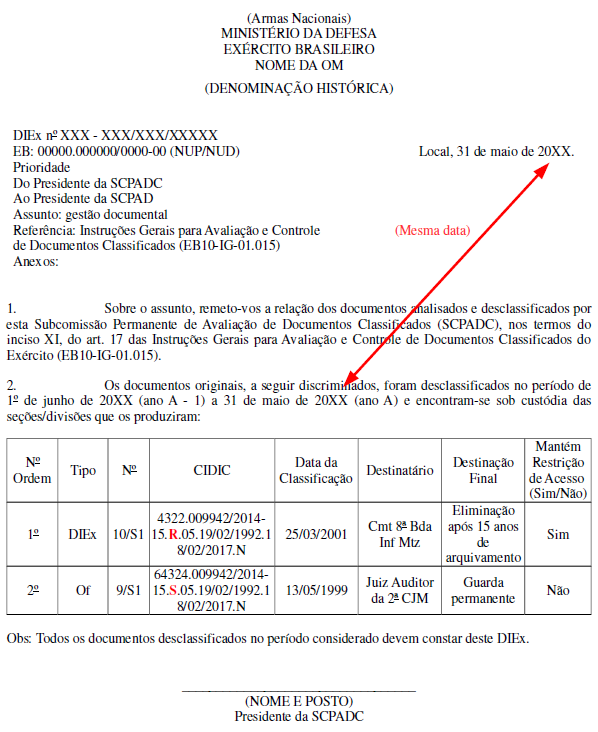 (Armas Nacionais)
MINISTÉRIO DA DEFESA
EXÉRCITO BRASILEIRO
NOME DA OM
(DENOMINAÇÃO HISTÓRICA)

DIEx nº XXX - XXX/XXX/XXXXX
EB: 00000.000000/0000-00 (NUP/NUD)
Local, 31 de maio de 20XX.
Prioridade
Do Presidente da SCPADC
Ao Presidente da SCPAD
Assunto: gestão documental
Referência: Instruções Gerais para Avaliação e Controle de Documentos Classificados (EB10-IG-01.015)
(Mesma data)
Anexos:

1. Sobre o assunto, remeto-vos a relação dos documentos analisados e desclassificados por esta Subcomissão Permanente de Avaliação de Documentos Classificados (SCPADC), nos termos do inciso XI, do art. 17 das Instruções Gerais para Avaliação e Controle de Documentos Classificados do Exército (EB10-IG-01.015).

2. Os documentos originais, a seguir discriminados, foram desclassificados no período de 1º de junho de 20XX (ano A - 1) a 31 de maio de 20XX (ano A) e encontram-se sob custódia das seções/divisões que os produziram:

| Nº Ordem | Tipo | Nº | CIDIC | Data da Classificação | Destinatário | Destinação Final | Mantém Restrição de Acesso (Sim/Não) |
|---|---|---|---|---|---|---|---|
| 1º | DIEx | 10/S1 | 4322.009942/2014-15.R.05.19/02/1992.18/02/2017.N | 25/03/2001 | Cmt 8ª Bda Inf Mtz | Eliminação após 15 anos de arquivamento | Sim |
| 2º | Of | 9/S1 | 64324.009942/2014-15.S.05.19/02/1992.18/02/2017.N | 13/05/1999 | Juiz Auditor da 2ª CJM | Guarda permanente | Não |

Obs: Todos os documentos desclassificados no período considerado devem constar deste DIEx.

(NOME E POSTO)
Presidente da SCPADC